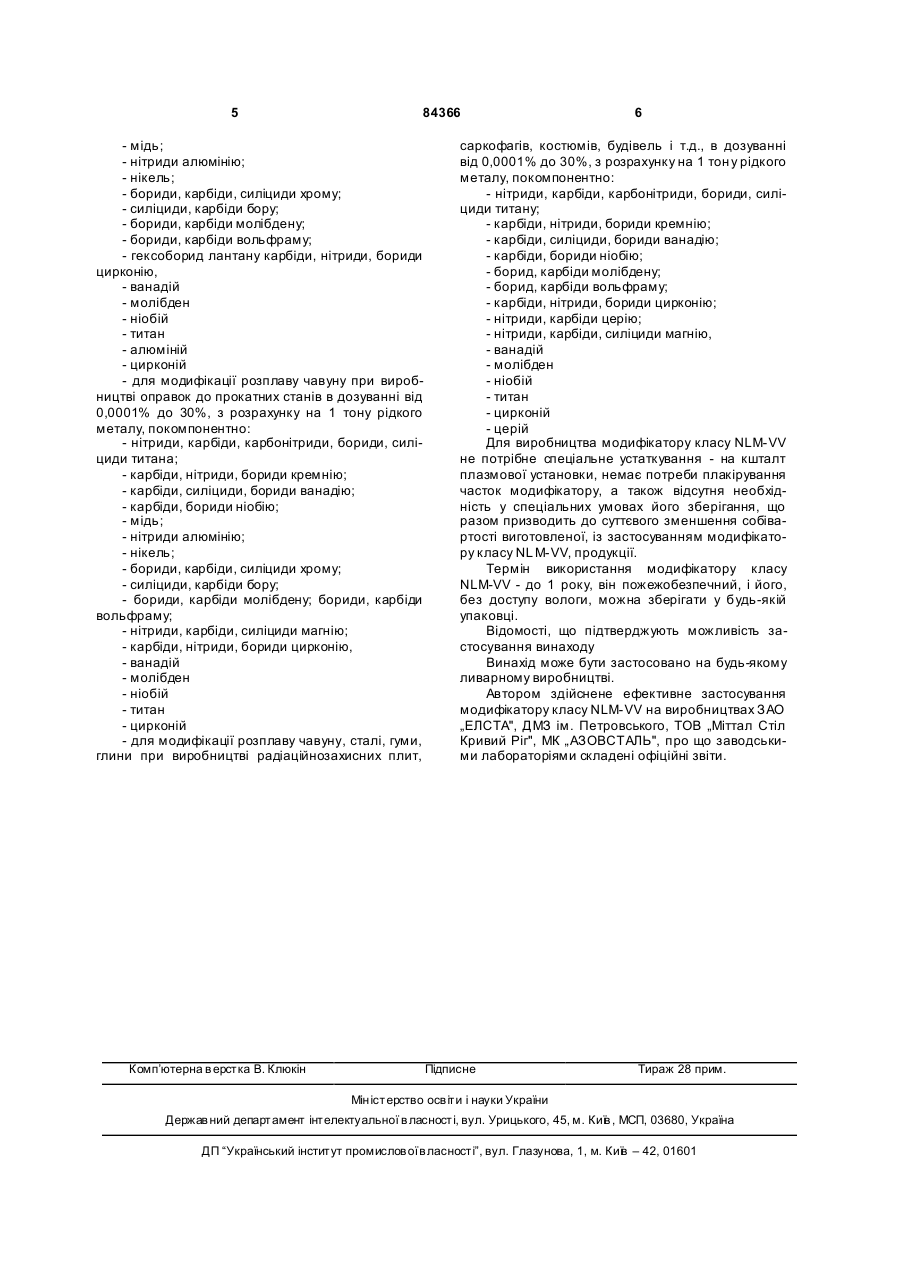 5 84366 6

- мідь;
- нітриди алюмінію;
- нікель;
- бориди, карбіди, силіциди хрому;
- силіциди, карбіди бору;
- бориди, карбіди молібдену;
- бориди, карбіди вольфраму;
- гексоборид лантану карбіди, нітриди, бориди цирконію;
- ванадій
- молібден
- ніобій
- титан
- алюміній
- цирконій
- для модифікації розплаву чавуну при виробництві оправок до прокатних станів в дозуванні від 0,0001% до 30%, з розрахунку на 1 тону рідкого металу, покомпонентно:
- нітриди, карбіди, карбонітриди, бориди, силіциди титана;
- карбіди, нітриди, бориди кремнію;
- карбіди, силіциди, бориди ванадію;
- карбіди, бориди ніобію;
- мідь;
- нітриди алюмінію;
- нікель;
- бориди, карбіди, силіциди хрому;
- силіциди, карбіди бору;
- бориди, карбіди молібдену; бориди, карбіди вольфраму;
- нітриди, карбіди, силіциди магнію;
- карбіди, нітриди, бориди цирконію,
- ванадій
- молібден
- ніобій
- титан
- цирконій
- для модифікації розплаву чавуну, сталі, гуми, глини при виробництві радіаційнозахисних плит, саркофагів, костюмів, будівель і т.д., в дозуванні від 0,0001% до 30%, з розрахунку на 1 тону рідкого металу, покомпонентно:
- нітриди, карбіди, карбонітриди, бориди, силіциди титану;
- карбіди, нітриди, бориди кремнію;
- карбіди, силіциди, бориди ванадію;
- карбіди, бориди ніобію;
- борид, карбіди молібдену;
- борид, карбіди вольфраму;
- карбіди, нітриди, бориди цирконію;
- нітриди, карбіди церію;
- нітриди, карбіди, силіциди магнію,
- ванадій
- молібден
- ніобій
- титан
- цирконій
- церій

Для виробництва модифікатору класу NLM-VV не потрібне спеціальне устаткування - на кшталт плазмової установки, немає потреби плакірування часток модифікатору, а також відсутня необхідність у спеціальних умовах його зберігання, що разом призводить до суттєвого зменшення собівартості виготовленої, із застосуванням модифікатору класу NLM-VV, продукції.

Термін використання модифікатору класу NLM-VV - до 1 року, він пожежобезпечний, і його, без доступу вологи, можна зберігати у будь-якій упаковці.

Відомості, що підтверджують можливість застосування винаходу

Винахід може бути застосовано на будь-якому ливарному виробництві.

Автором здійснене ефективне застосування модифікатору класу NLM-VV на виробництвах ЗАО „ЕЛСТА", ДМЗ ім. Петровського, ТОВ „Міттал Стіл Кривий Ріг", МК „АЗОВСТАЛЬ", про що заводськими лабораторіями складені офіційні звіти.

Комп'ютерна верстка В. Клюкін Підписне Тираж 28 прим.

Міністерство освіти і науки України

Державний департамент інтелектуальної власності, вул. Урицького, 45, м. Київ, МСП, 03680, Україна

ДП "Український інститут промислової власності", вул. Глазунова, 1, м. Київ – 42, 01601